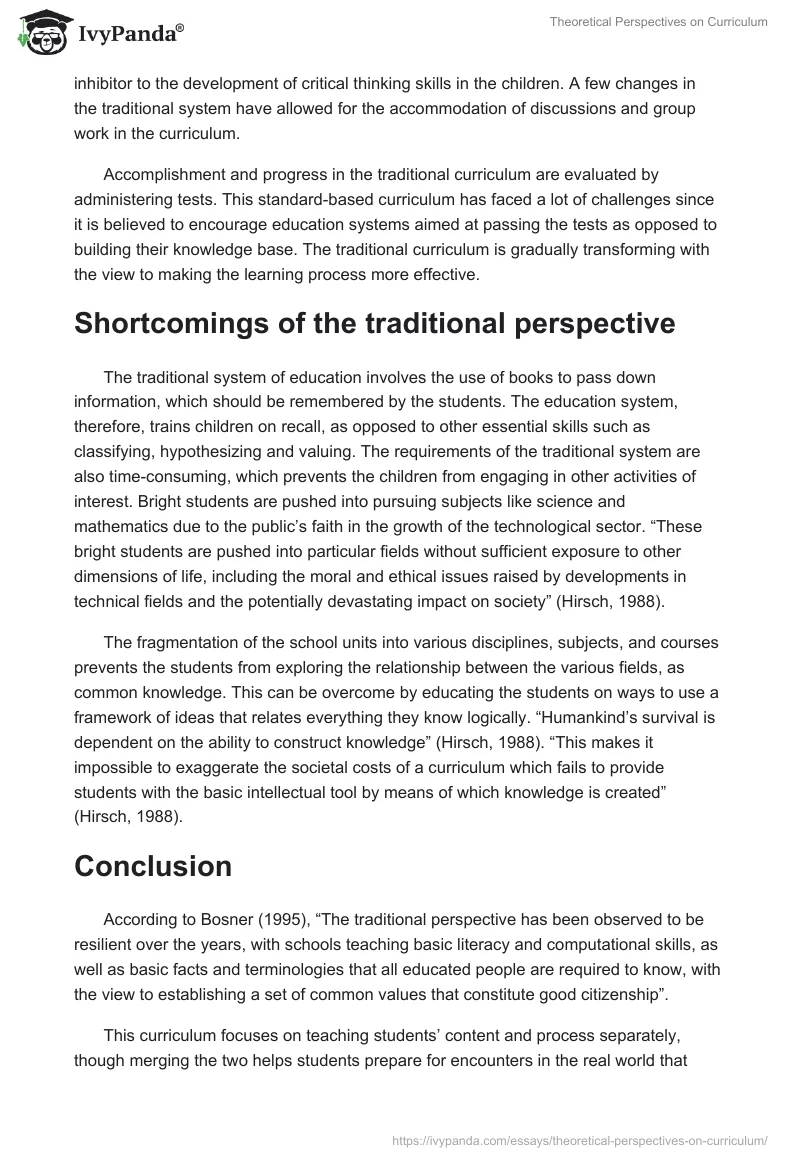 IvyPanda®

Theoretical Perspectives on Curriculum

inhibitor to the development of critical thinking skills in the children. A few changes in the traditional system have allowed for the accommodation of discussions and group work in the curriculum.

Accomplishment and progress in the traditional curriculum are evaluated by administering tests. This standard-based curriculum has faced a lot of challenges since it is believed to encourage education systems aimed at passing the tests as opposed to building their knowledge base. The traditional curriculum is gradually transforming with the view to making the learning process more effective.

Shortcomings of the traditional perspective

The traditional system of education involves the use of books to pass down information, which should be remembered by the students. The education system, therefore, trains children on recall, as opposed to other essential skills such as classifying, hypothesizing and valuing. The requirements of the traditional system are also time-consuming, which prevents the children from engaging in other activities of interest. Bright students are pushed into pursuing subjects like science and mathematics due to the public's faith in the growth of the technological sector. "These bright students are pushed into particular fields without sufficient exposure to other dimensions of life, including the moral and ethical issues raised by developments in technical fields and the potentially devastating impact on society" (Hirsch, 1988).

The fragmentation of the school units into various disciplines, subjects, and courses prevents the students from exploring the relationship between the various fields, as common knowledge. This can be overcome by educating the students on ways to use a framework of ideas that relates everything they know logically. "Humankind's survival is dependent on the ability to construct knowledge" (Hirsch, 1988). "This makes it impossible to exaggerate the societal costs of a curriculum which fails to provide students with the basic intellectual tool by means of which knowledge is created" (Hirsch, 1988).

Conclusion

According to Bosner (1995), "The traditional perspective has been observed to be resilient over the years, with schools teaching basic literacy and computational skills, as well as basic facts and terminologies that all educated people are required to know, with the view to establishing a set of common values that constitute good citizenship".

This curriculum focuses on teaching students' content and process separately, though merging the two helps students prepare for encounters in the real world that

https://ivypanda.com/essays/theoretical-perspectives-on-curriculum/